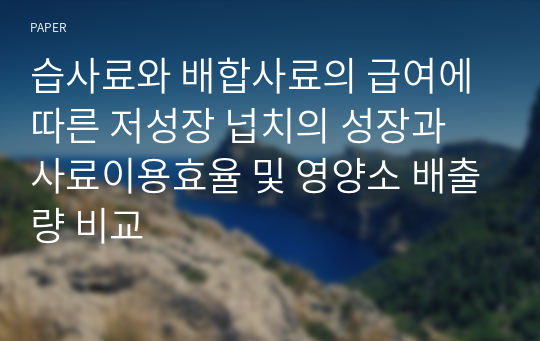 PAPER

습사료와 배합사료의 급여에 따른 저성장 넙치의 성장과 사료이용효율 및 영양소 배출량 비교